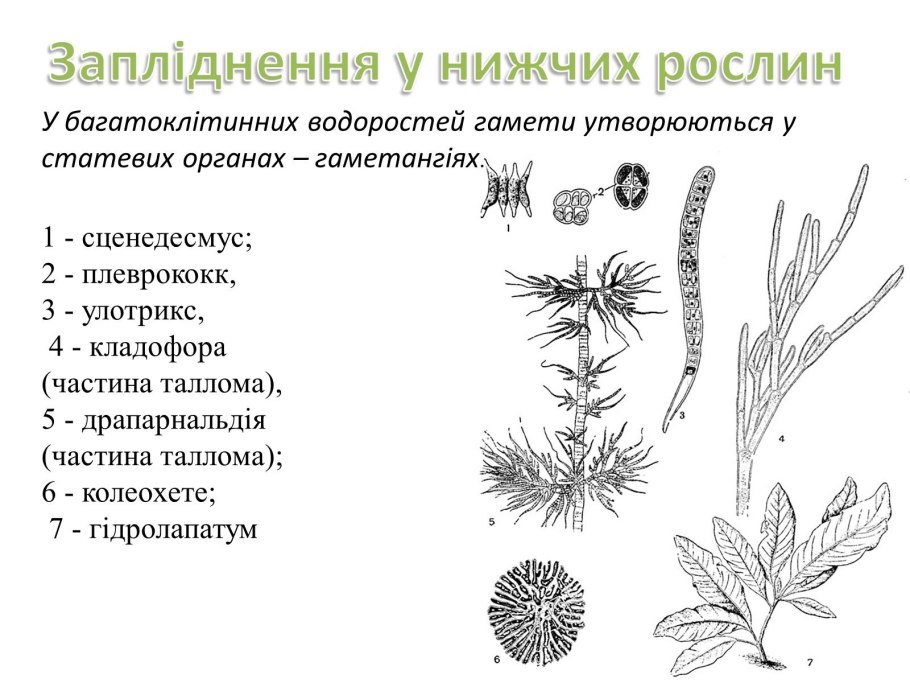 Запліднення у нижчих рослин

У багатоклітинних водоростей гамети утворюються у статевих органах – гаметангіях.

1 - сценедесмус;
2 - плеврококк,
3 - улотрикс,
4 - кладофора
(частина таллома),
5 - драпарнальдія
(частина таллома);
6 - колеохете;
7 - гідролапатум

1
2
3
4
5
6
7